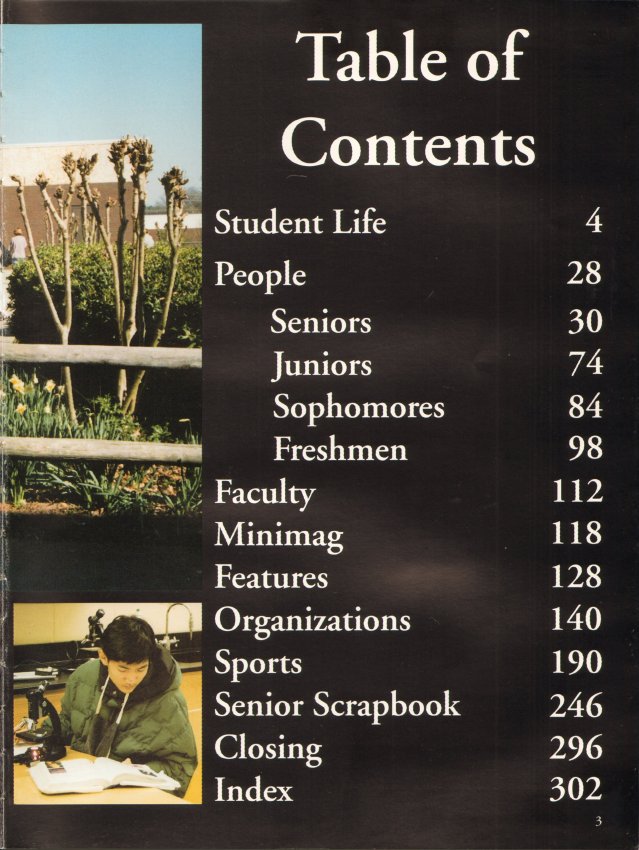 Table of Contents

Student Life 4
People 28
Seniors 30
Juniors 74
Sophomores 84
Freshmen 98
Faculty 112
Minimag 118
Features 128
Organizations 140
Sports 190
Senior Scrapbook 246
Closing 296
Index 302

3